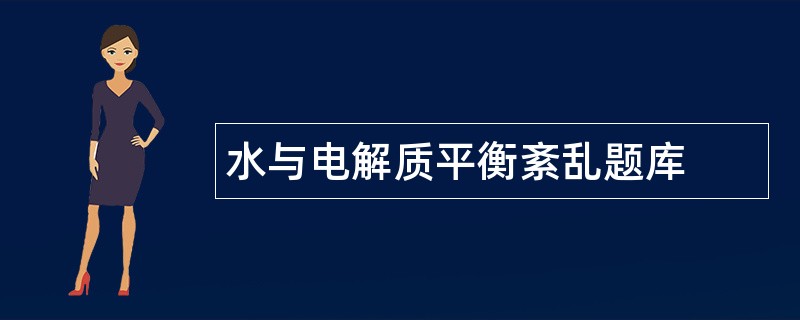 水与电解质平衡紊乱题库